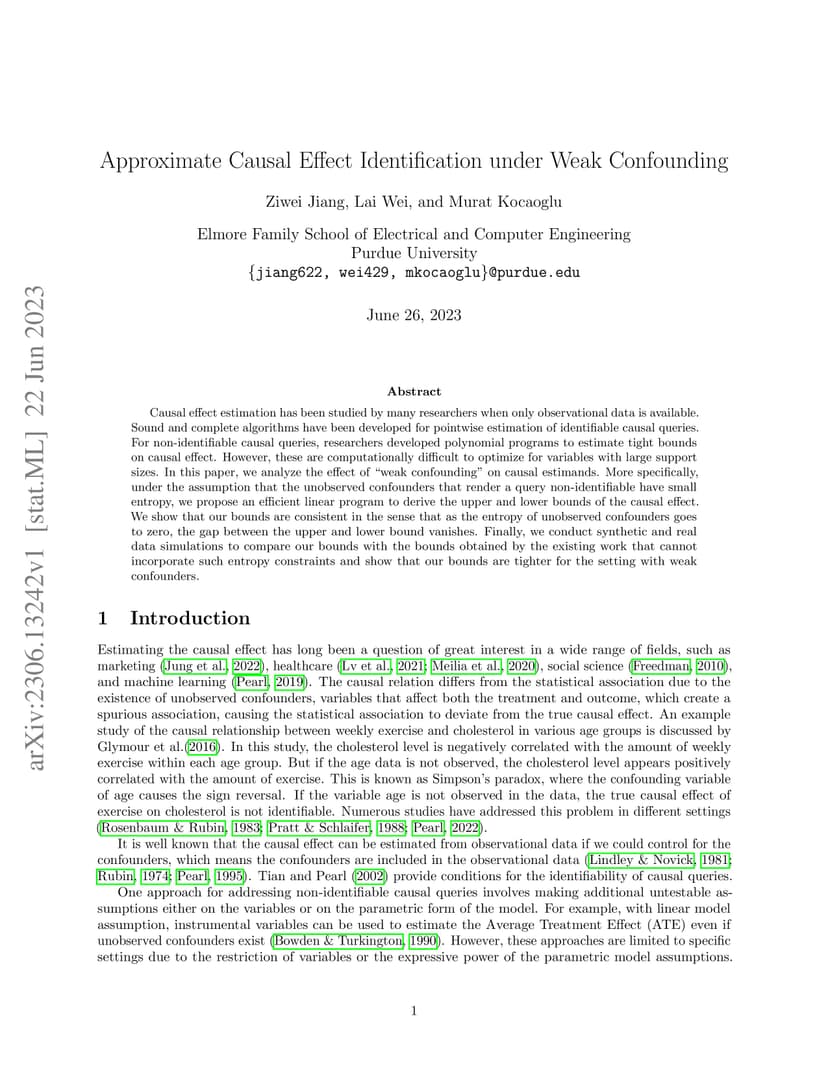 arXiv:2306.13242v1 [stat.ML] 22 Jun 2023

Approximate Causal Effect Identification under Weak Confounding

Ziwei Jiang, Lai Wei, and Murat Kocaoglu

Elmore Family School of Electrical and Computer Engineering
Purdue University
{jiang622, wei429, mkocaoglu}@purdue.edu

June 26, 2023

Abstract

Causal effect estimation has been studied by many researchers when only observational data is available. Sound and complete algorithms have been developed for pointwise estimation of identifiable causal queries. For non-identifiable causal queries, researchers developed polynomial programs to estimate tight bounds on causal effect. However, these are computationally difficult to optimize for variables with large support sizes. In this paper, we analyze the effect of "weak confounding" on causal estimands. More specifically, under the assumption that the unobserved confounders that render a query non-identifiable have small entropy, we propose an efficient linear program to derive the upper and lower bounds of the causal effect. We show that our bounds are consistent in the sense that as the entropy of unobserved confounders goes to zero, the gap between the upper and lower bound vanishes. Finally, we conduct synthetic and real data simulations to compare our bounds with the bounds obtained by the existing work that cannot incorporate such entropy constraints and show that our bounds are tighter for the setting with weak confounders.

1 Introduction

Estimating the causal effect has long been a question of great interest in a wide range of fields, such as marketing (Jung et al., 2022), healthcare (Lv et al., 2021; Meilia et al., 2020), social science (Freedman, 2010), and machine learning (Pearl, 2019). The causal relation differs from the statistical association due to the existence of unobserved confounders, variables that affect both the treatment and outcome, which create a spurious association, causing the statistical association to deviate from the true causal effect. An example study of the causal relationship between weekly exercise and cholesterol in various age groups is discussed by Glymour et al.(2016). In this study, the cholesterol level is negatively correlated with the amount of weekly exercise within each age group. But if the age data is not observed, the cholesterol level appears positively correlated with the amount of exercise. This is known as Simpson's paradox, where the confounding variable of age causes the sign reversal. If the variable age is not observed in the data, the true causal effect of exercise on cholesterol is not identifiable. Numerous studies have addressed this problem in different settings (Rosenbaum & Rubin, 1983; Pratt & Schlaifer, 1988; Pearl, 2022).

It is well known that the causal effect can be estimated from observational data if we could control for the confounders, which means the confounders are included in the observational data (Lindley & Novick, 1981; Rubin, 1974; Pearl, 1995). Tian and Pearl (2002) provide conditions for the identifiability of causal queries.

One approach for addressing non-identifiable causal queries involves making additional untestable assumptions either on the variables or on the parametric form of the model. For example, with linear model assumption, instrumental variables can be used to estimate the Average Treatment Effect (ATE) even if unobserved confounders exist (Bowden & Turkington, 1990). However, these approaches are limited to specific settings due to the restriction of variables or the expressive power of the parametric model assumptions.

1